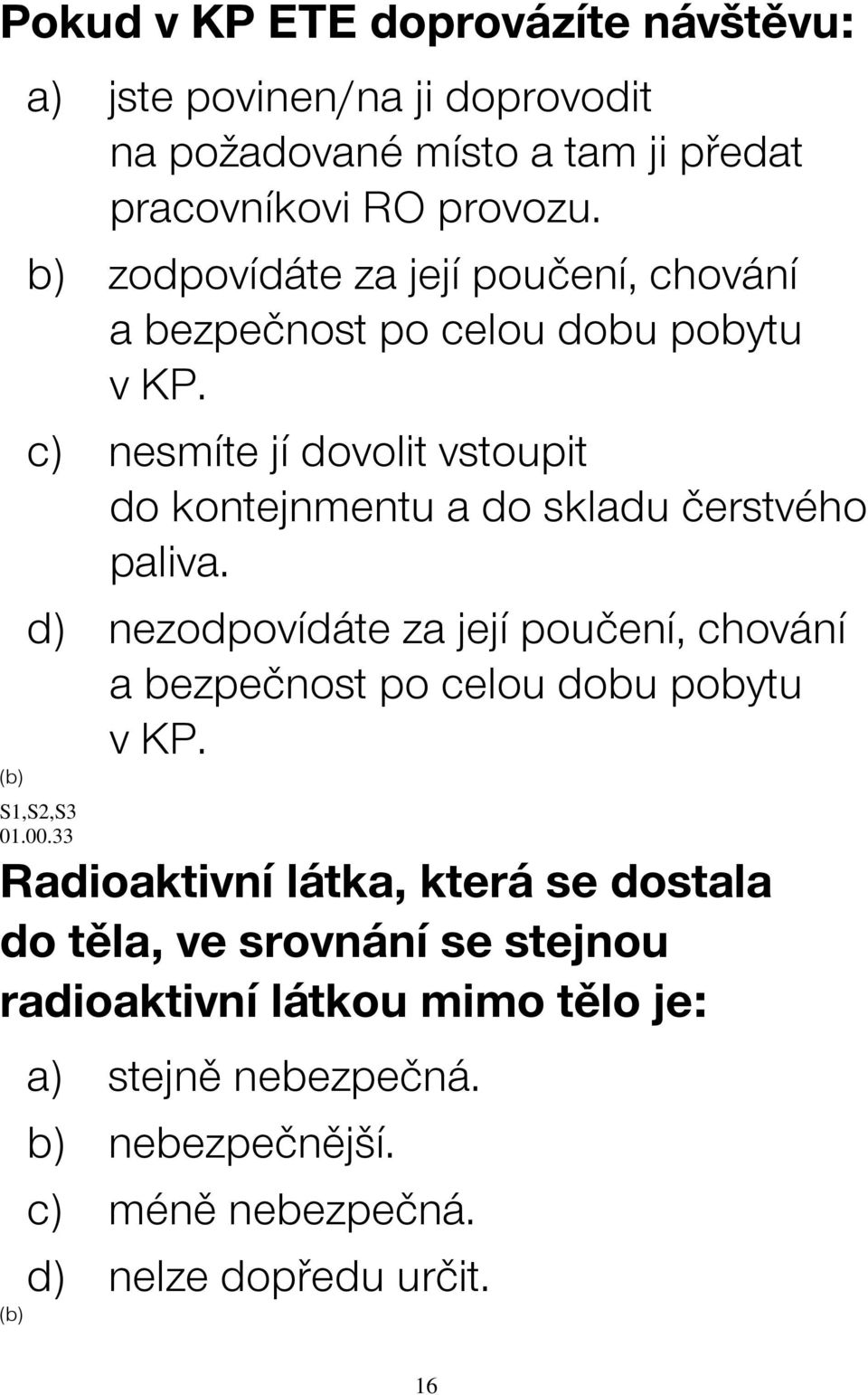 Pokud v KP ETE doprovázíte návštěvu:

a) jste povinen/na ji doprovodit na požadované místo a tam ji předat pracovníkovi RO provozu.

b) zodpovídáte za její poučení, chování a bezpečnost po celou dobu pobytu v KP.

c) nesmíte jí dovolit vstoupit do kontejnmentu a do skladu čerstvého paliva.

d) nezodpovídáte za její poučení, chování a bezpečnost po celou dobu pobytu v KP.

(b)

S1,S2,S3
01.00.33

Radioaktivní látka, která se dostala do těla, ve srovnání se stejnou radioaktivní látkou mimo tělo je:

a) stejně nebezpečná.

b) nebezpečnější.

c) méně nebezpečná.

d) nelze dopředu určit.

(b)

16